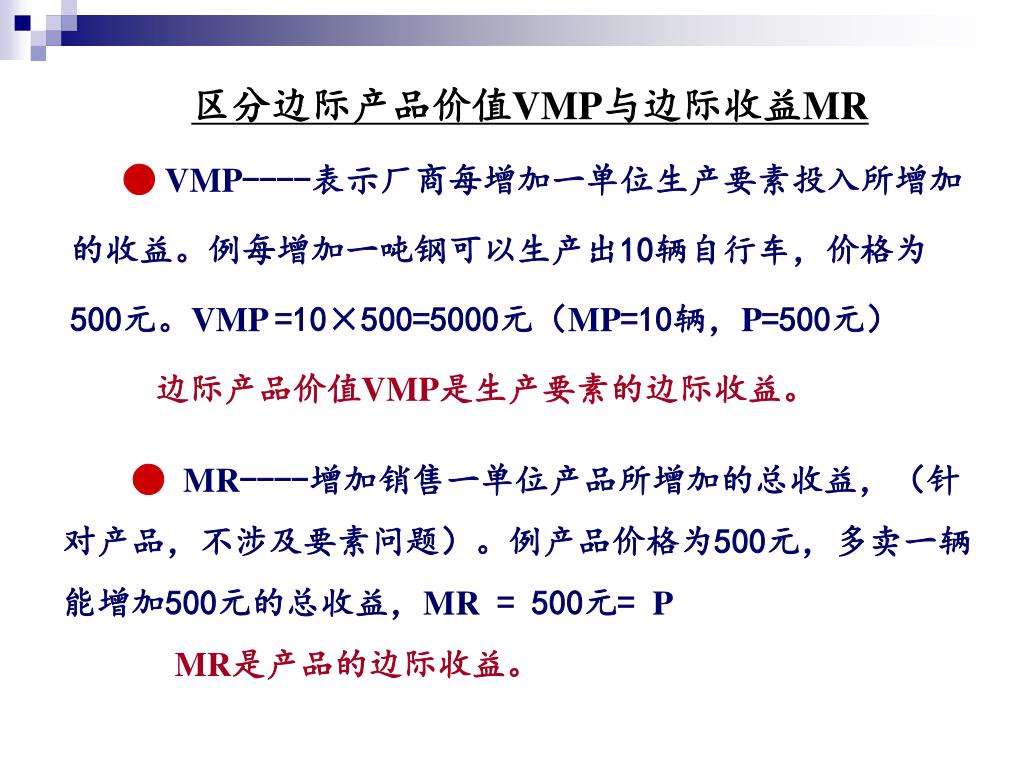 区分边际产品价值VMP与边际收益MR

● VMP----表示厂商每增加一单位生产要素投入所增加的收益。例每增加一吨钢可以生产出10辆自行车，价格为500元。VMP =10×500=5000元（MP=10辆，P=500元）

边际产品价值VMP是生产要素的边际收益。

● MR----增加销售一单位产品所增加的总收益，（针对产品，不涉及要素问题）。例产品价格为500元，多卖一辆能增加500元的总收益，MR = 500元= P

MR是产品的边际收益。